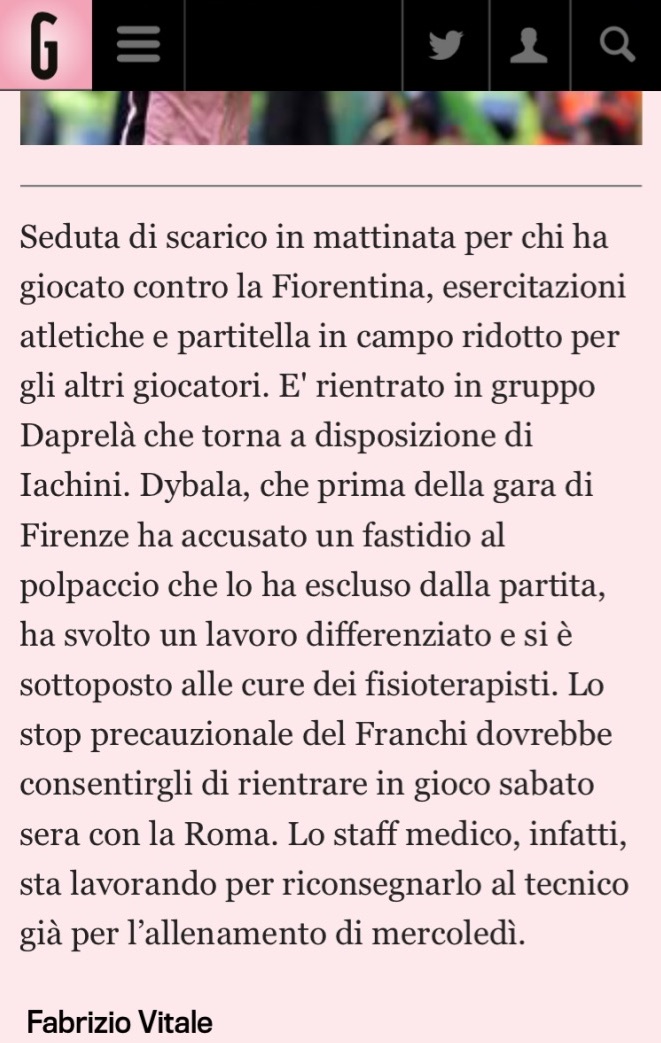 G

Seduta di scarico in mattinata per chi ha giocato contro la Fiorentina, esercitazioni atletiche e partitella in campo ridotto per gli altri giocatori. E' rientrato in gruppo Daprelà che torna a disposizione di Iachini. Dybala, che prima della gara di Firenze ha accusato un fastidio al polpaccio che lo ha escluso dalla partita, ha svolto un lavoro differenziato e si è sottoposto alle cure dei fisioterapisti. Lo stop precauzionale del Franchi dovrebbe consentirgli di rientrare in gioco sabato sera con la Roma. Lo staff medico, infatti, sta lavorando per riconsegnarlo al tecnico già per l'allenamento di mercoledì.

Fabrizio Vitale